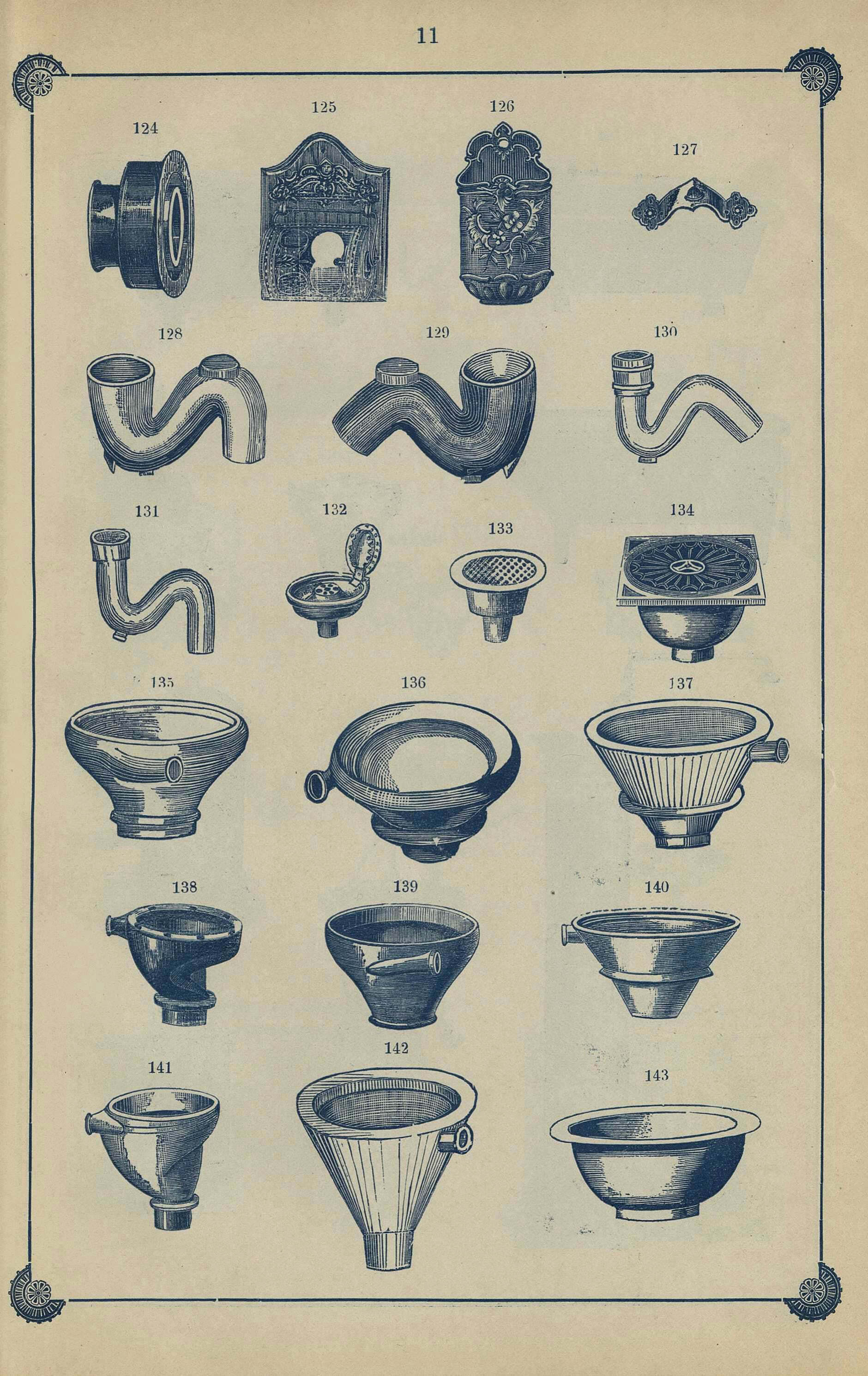 11

124

125

126

127

128

129

130

131

132

133

134

135

136

137

138

139

140

141

142

143